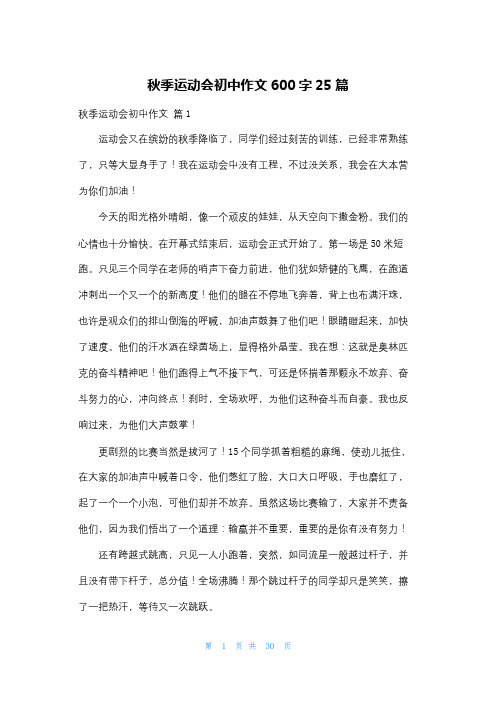 秋季运动会初中作文 600 字 25 篇

秋季运动会初中作文 篇 1

运动会又在缤纷的秋季降临了，同学们经过刻苦的训练，已经非常熟练了，只等大显身手了！我在运动会中没有工程，不过没关系，我会在大本营为你们加油！

今天的阳光格外晴朗，像一个顽皮的娃娃，从天空向下撒金粉。我们的心情也十分愉快。在开幕式结束后，运动会正式开始了。第一场是 50 米短跑。只见三个同学在老师的哨声下奋力前进，他们犹如矫健的飞鹰，在跑道冲刺出一个又一个的新高度！他们的腿在不停地飞奔着，背上也布满汗珠，也许是观众们的排山倒海的呼喊，加油声鼓舞了他们吧！眼睛瞪起来，加快了速度。他们的汗水洒在绿茵场上，显得格外晶莹。我在想：这就是奥林匹克的奋斗精神吧！他们跑得上气不接下气，可还是怀揣着那颗永不放弃、奋斗努力的心，冲向终点！刹时，全场欢呼，为他们这种奋斗而自豪。我也反响过来，为他们大声鼓掌！

更剧烈的比赛当然是拔河了！15 个同学抓着粗糙的麻绳，使劲儿抵住，在大家的加油声中喊着口令，他们憋红了脸，大口大口呼吸，手也磨红了，起了一个一个小泡，可他们却并不放弃。虽然这场比赛输了，大家并不责备他们，因为我们悟出了一个道理：输赢并不重要，重要的是你有没有努力！

还有跨越式跳高，只见一人小跑着，突然，如同流星一般越过杆子，并且没有带下杆子，总分值！全场沸腾！那个跳过杆子的同学却只是笑笑，擦了一把热汗，等待又一次跳跃。

第 1 页 共 30 页